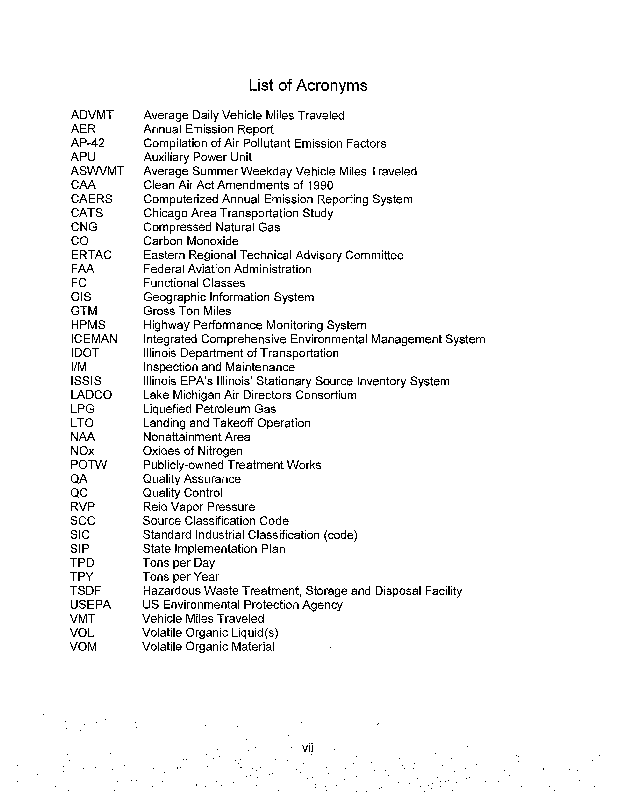 List of Acronyms

| | |
|---|---|
| ADVMT | Average Daily Vehicle Miles Traveled |
| AER | Annual Emission Report |
| AP-42 | Compilation of Air Pollutant Emission Factors |
| APU | Auxiliary Power Unit |
| ASWVMT | Average Summer Weekday Vehicle Miles Traveled |
| CAA | Clean Air Act Amendments of 1990 |
| CAERS | Computerized Annual Emission Reporting System |
| CATS | Chicago Area Transportation Study |
| CNG | Compressed Natural Gas |
| CO | Carbon Monoxide |
| ERTAC | Eastern Regional Technical Advisory Committee |
| FAA | Federal Aviation Administration |
| FC | Functional Classes |
| GIS | Geographic Information System |
| GTM | Gross Ton Miles |
| HPMS | Highway Performance Monitoring System |
| ICEMAN | Integrated Comprehensive Environmental Management System |
| IDOT | Illinois Department of Transportation |
| I/M | Inspection and Maintenance |
| ISSIS | Illinois EPA's Illinois' Stationary Source Inventory System |
| LADCO | Lake Michigan Air Directors Consortium |
| LPG | Liquefied Petroleum Gas |
| LTO | Landing and Takeoff Operation |
| NAA | Nonattainment Area |
| NOx | Oxides of Nitrogen |
| POTW | Publicly-owned Treatment Works |
| QA | Quality Assurance |
| QC | Quality Control |
| RVP | Reid Vapor Pressure |
| SCC | Source Classification Code |
| SIC | Standard Industrial Classification (code) |
| SIP | State Implementation Plan |
| TPD | Tons per Day |
| TPY | Tons per Year |
| TSDF | Hazardous Waste Treatment, Storage and Disposal Facility |
| USEPA | US Environmental Protection Agency |
| VMT | Vehicle Miles Traveled |
| VOL | Volatile Organic Liquid(s) |
| VOM | Volatile Organic Material |

vii